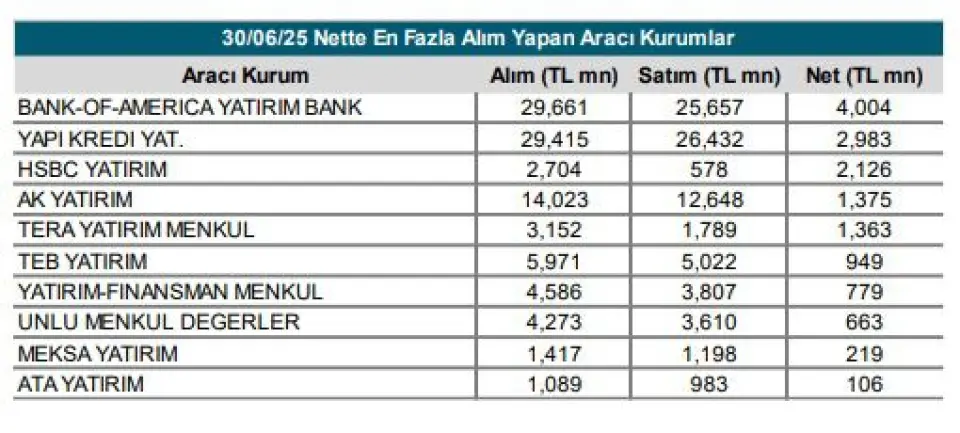 30/06/25 Nette En Fazla Alım Yapan Aracı Kurumlar

| Aracı Kurum | Alım (TL mn) | Satım (TL mn) | Net (TL mn) |
|---|---|---|---|
| BANK-OF-AMERICA YATIRIM BANK | 29,661 | 25,657 | 4,004 |
| YAPI KREDI YAT. | 29,415 | 26,432 | 2,983 |
| HSBC YATIRIM | 2,704 | 578 | 2,126 |
| AK YATIRIM | 14,023 | 12,648 | 1,375 |
| TERA YATIRIM MENKUL | 3,152 | 1,789 | 1,363 |
| TEB YATIRIM | 5,971 | 5,022 | 949 |
| YATIRIM-FINANSMAN MENKUL | 4,586 | 3,807 | 779 |
| UNLU MENKUL DEGERLER | 4,273 | 3,610 | 663 |
| MEKSA YATIRIM | 1,417 | 1,198 | 219 |
| ATA YATIRIM | 1,089 | 983 | 106 |